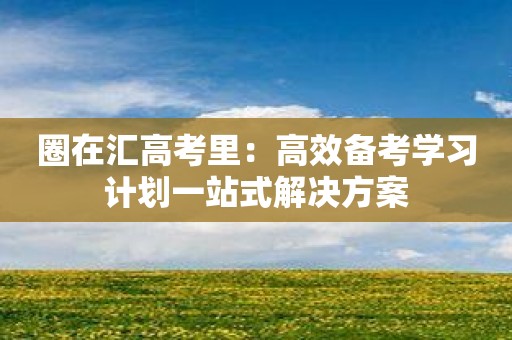 圈在汇高考里：高效备考学习计划一站式解决方案